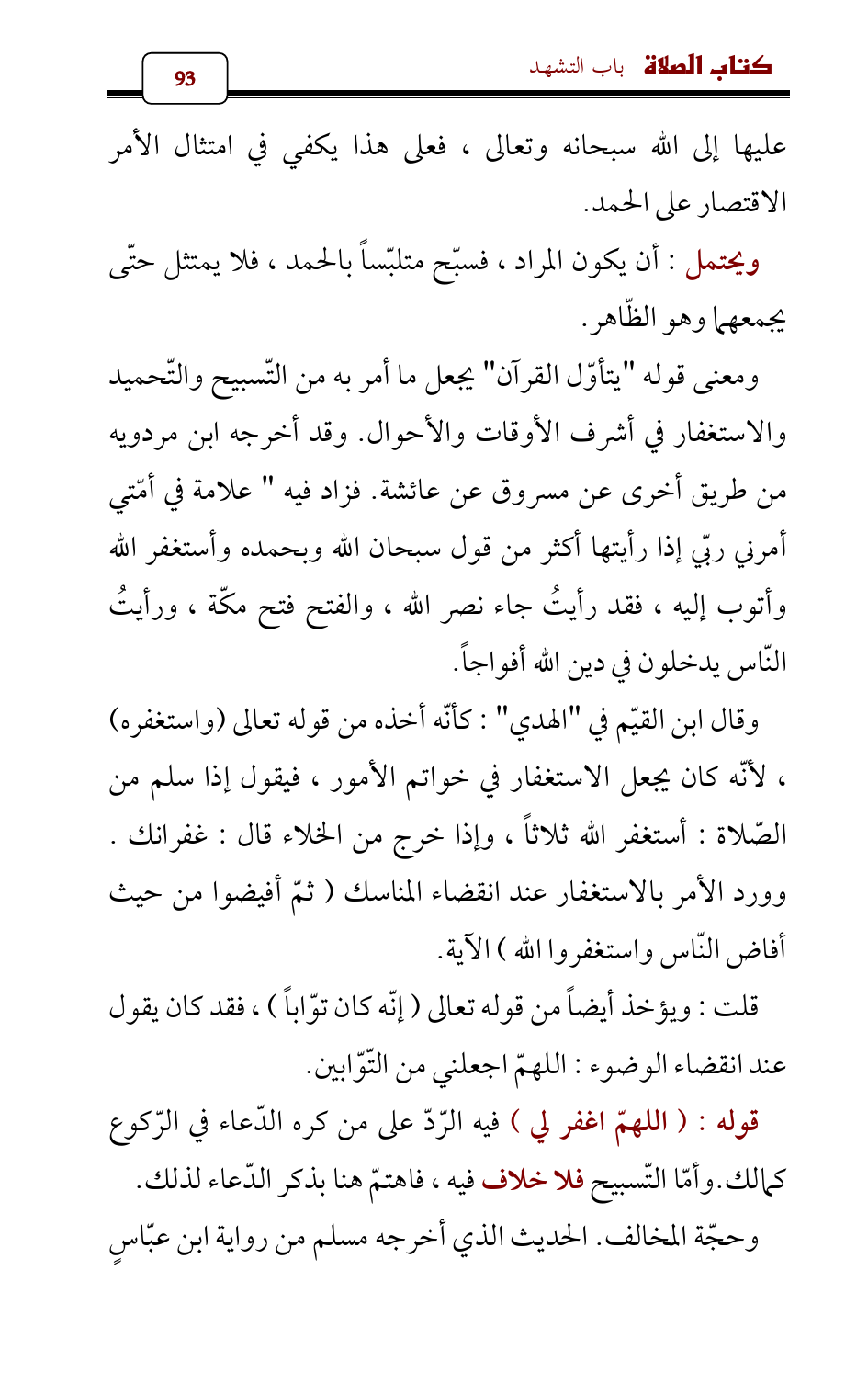 كتاب الصلاة باب التشهد

93

عليها إلى الله سبحانه وتعالى ، فعلى هذا يكفي في امتثال الأمر الاقتصار على الحمد.

ويحتمل : أن يكون المراد ، فسبّح متلبّساً بالحمد ، فلا يمتثل حتّى يجمعهما وهو الظّاهر.

ومعنى قوله "يتأوّل القرآن" يجعل ما أمر به من التّسبيح والتّحميد والاستغفار في أشرف الأوقات والأحوال. وقد أخرجه ابن مردويه من طريق أخرى عن مسروق عن عائشة. فزاد فيه " علامة في أمّتي أمرني ربّي إذا رأيتها أكثر من قول سبحان الله وبحمده وأستغفر الله وأتوب إليه ، فقد رأيتُ جاء نصر الله ، والفتح فتح مكّة ، ورأيتُ النّاس يدخلون في دين الله أفواجاً.

وقال ابن القيّم في "الهدي" : كأنّه أخذه من قوله تعالى (واستغفره) ، لأنّه كان يجعل الاستغفار في خواتم الأمور ، فيقول إذا سلم من الصّلاة : أستغفر الله ثلاثاً ، وإذا خرج من الخلاء قال : غفرانك . وورد الأمر بالاستغفار عند انقضاء المناسك ( ثمّ أفيضوا من حيث أفاض النّاس واستغفروا الله ) الآية.

قلت : ويؤخذ أيضاً من قوله تعالى ( إنّه كان توّاباً ) ، فقد كان يقول عند انقضاء الوضوء : اللهمّ اجعلني من التّوّابين.

قوله : ( اللهمّ اغفر لي ) فيه الرّدّ على من كره الدّعاء في الرّكوع كمالك. وأمّا التّسبيح فلا خلاف فيه ، فاهتمّ هنا بذكر الدّعاء لذلك.

وحجّة المخالف. الحديث الذي أخرجه مسلم من رواية ابن عبّاسٍ